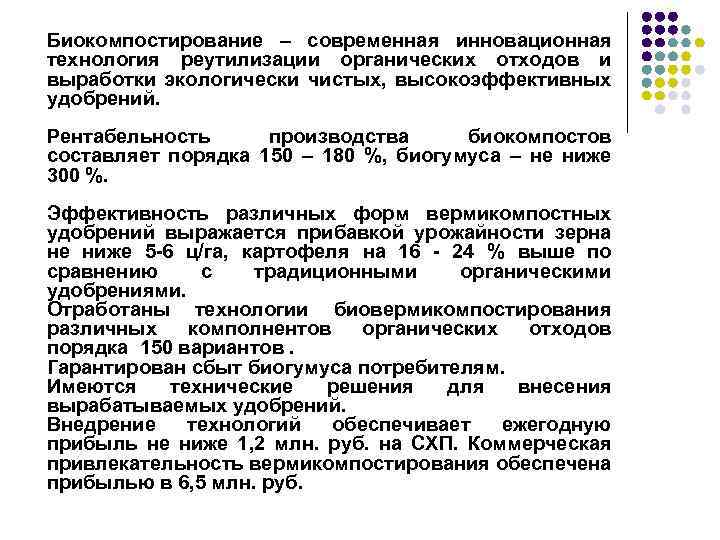 Биокомпостирование – современная инновационная технология реутилизации органических отходов и выработки экологически чистых, высокоэффективных удобрений.

Рентабельность производства биокомпостов составляет порядка 150 – 180 %, биогумуса – не ниже 300 %.

Эффективность различных форм вермикомпостных удобрений выражается прибавкой урожайности зерна не ниже 5-6 ц/га, картофеля на 16 - 24 % выше по сравнению с традиционными органическими удобрениями.
Отработаны технологии биовермикомпостирования различных комполнентов органических отходов порядка 150 вариантов .
Гарантирован сбыт биогумуса потребителям.
Имеются технические решения для внесения вырабатываемых удобрений.
Внедрение технологий обеспечивает ежегодную прибыль не ниже 1,2 млн. руб. на СХП. Коммерческая привлекательность вермикомпостирования обеспечена прибылью в 6,5 млн. руб.